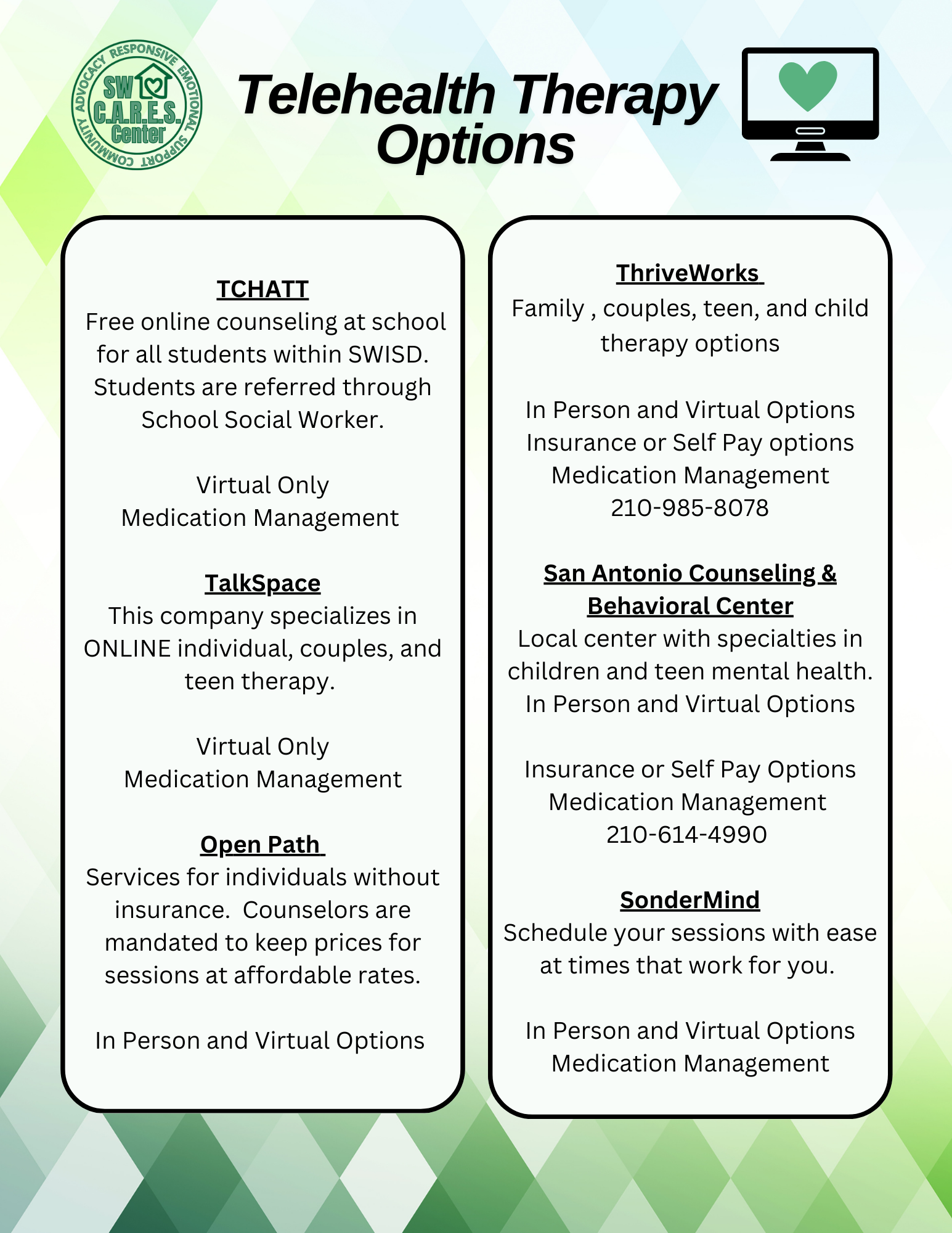 COMMUNITY ADVOCACY RESPONSIVE EMOTIONAL SUPPORT
SW C.A.R.E.S. Center

Telehealth Therapy Options

TCHATT
Free online counseling at school for all students within SWISD. Students are referred through School Social Worker.

Virtual Only
Medication Management

TalkSpace
This company specializes in ONLINE individual, couples, and teen therapy.

Virtual Only
Medication Management

Open Path
Services for individuals without insurance. Counselors are mandated to keep prices for sessions at affordable rates.

In Person and Virtual Options

ThriveWorks
Family , couples, teen, and child therapy options

In Person and Virtual Options
Insurance or Self Pay options
Medication Management
210-985-8078

San Antonio Counseling & Behavioral Center
Local center with specialties in children and teen mental health.
In Person and Virtual Options

Insurance or Self Pay Options
Medication Management
210-614-4990

SonderMind
Schedule your sessions with ease at times that work for you.

In Person and Virtual Options
Medication Management